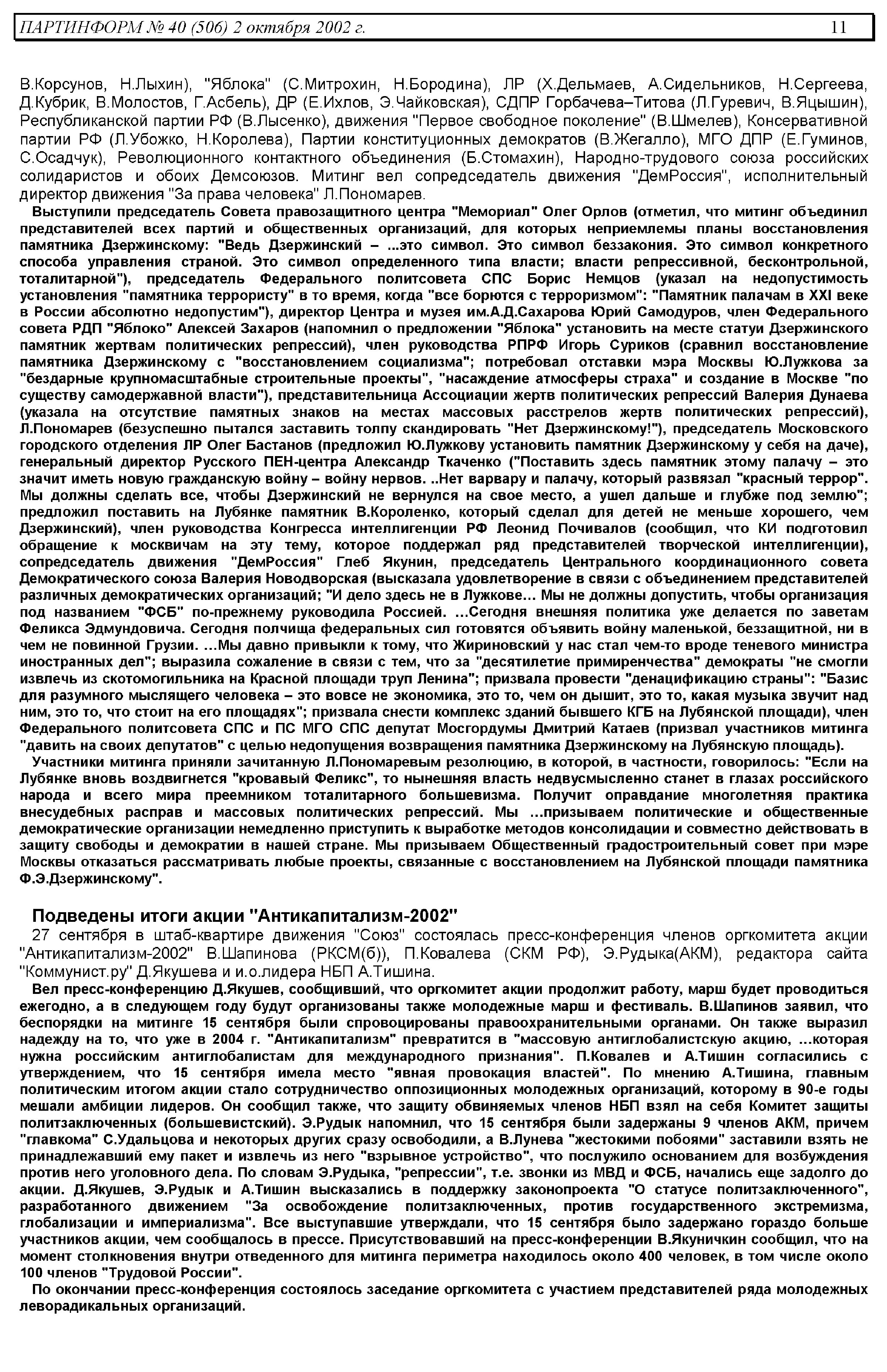 ПАРТИНФОРМ № 40 (506) 2 октября 2002 г. 11

В.Корсунов, Н.Лыхин), "Яблока" (С.Митрохин, Н.Бородина), ЛР (Х.Дельмаев, А.Сидельников, Н.Сергеева, Д.Кубрик, В.Молостов, Г.Асбель), ДР (Е.Ихлов, Э.Чайковская), СДПР Горбачева–Титова (Л.Гуревич, В.Яцышин), Республиканской партии РФ (В.Лысенко), движения "Первое свободное поколение" (В.Шмелев), Консервативной партии РФ (Л.Убожко, Н.Королева), Партии конституционных демократов (В.Жегалло), МГО ДПР (Е.Гуминов, С.Осадчук), Революционного контактного объединения (Б.Стомахин), Народно-трудового союза российских солидаристов и обоих Демсоюзов. Митинг вел сопредседатель движения "ДемРоссия", исполнительный директор движения "За права человека" Л.Пономарев.

Выступили председатель Совета правозащитного центра "Мемориал" Олег Орлов (отметил, что митинг объединил представителей всех партий и общественных организаций, для которых неприемлемы планы восстановления памятника Дзержинскому: "Ведь Дзержинский – ...это символ. Это символ беззакония. Это символ конкретного способа управления страной. Это символ определенного типа власти; власти репрессивной, бесконтрольной, тоталитарной"), председатель Федерального политсовета СПС Борис Немцов (указал на недопустимость установления "памятника террористу" в то время, когда "все борются с терроризмом": "Памятник палачам в XXI веке в России абсолютно недопустим"), директор Центра и музея им.А.Д.Сахарова Юрий Самодуров, член Федерального совета РДП "Яблоко" Алексей Захаров (напомнил о предложении "Яблока" установить на месте статуи Дзержинского памятник жертвам политических репрессий), член руководства РПРФ Игорь Суриков (сравнил восстановление памятника Дзержинскому с "восстановлением социализма"; потребовал отставки мэра Москвы Ю.Лужкова за "бездарные крупномасштабные строительные проекты", "насаждение атмосферы страха" и создание в Москве "по существу самодержавной власти"), представительница Ассоциации жертв политических репрессий Валерия Дунаева (указала на отсутствие памятных знаков на местах массовых расстрелов жертв политических репрессий), Л.Пономарев (безуспешно пытался заставить толпу скандировать "Нет Дзержинскому!"), председатель Московского городского отделения ЛР Олег Бастанов (предложил Ю.Лужкову установить памятник Дзержинскому у себя на даче), генеральный директор Русского ПЕН-центра Александр Ткаченко ("Поставить здесь памятник этому палачу – это значит иметь новую гражданскую войну – войну нервов. ..Нет варвару и палачу, который развязал "красный террор". Мы должны сделать все, чтобы Дзержинский не вернулся на свое место, а ушел дальше и глубже под землю"; предложил поставить на Лубянке памятник В.Короленко, который сделал для детей не меньше хорошего, чем Дзержинский), член руководства Конгресса интеллигенции РФ Леонид Почивалов (сообщил, что КИ подготовил обращение к москвичам на эту тему, которое поддержал ряд представителей творческой интеллигенции), сопредседатель движения "ДемРоссия" Глеб Якунин, председатель Центрального координационного совета Демократического союза Валерия Новодворская (высказала удовлетворение в связи с объединением представителей различных демократических организаций; "И дело здесь не в Лужкове… Мы не должны допустить, чтобы организация под названием "ФСБ" по-прежнему руководила Россией. …Сегодня внешняя политика уже делается по заветам Феликса Эдмундовича. Сегодня полчища федеральных сил готовятся объявить войну маленькой, беззащитной, ни в чем не повинной Грузии. …Мы давно привыкли к тому, что Жириновский у нас стал чем-то вроде теневого министра иностранных дел"; выразила сожаление в связи с тем, что за "десятилетие примиренчества" демократы "не смогли извлечь из скотомогильника на Красной площади труп Ленина"; призвала провести "денацификацию страны": "Базис для разумного мыслящего человека – это вовсе не экономика, это то, чем он дышит, это то, какая музыка звучит над ним, это то, что стоит на его площадях"; призвала снести комплекс зданий бывшего КГБ на Лубянской площади), член Федерального политсовета СПС и ПС МГО СПС депутат Мосгордумы Дмитрий Катаев (призвал участников митинга "давить на своих депутатов" с целью недопущения возвращения памятника Дзержинскому на Лубянскую площадь).

Участники митинга приняли зачитанную Л.Пономаревым резолюцию, в которой, в частности, говорилось: "Если на Лубянке вновь воздвигнется "кровавый Феликс", то нынешняя власть недвусмысленно станет в глазах российского народа и всего мира преемником тоталитарного большевизма. Получит оправдание многолетняя практика внесудебных расправ и массовых политических репрессий. Мы …призываем политические и общественные демократические организации немедленно приступить к выработке методов консолидации и совместно действовать в защиту свободы и демократии в нашей стране. Мы призываем Общественный градостроительный совет при мэре Москвы отказаться рассматривать любые проекты, связанные с восстановлением на Лубянской площади памятника Ф.Э.Дзержинскому".

Подведены итоги акции "Антикапитализм-2002"

27 сентября в штаб-квартире движения "Союз" состоялась пресс-конференция членов оргкомитета акции "Антикапитализм-2002" В.Шапинова (РКСМ(б)), П.Ковалева (СКМ РФ), Э.Рудыка(АКМ), редактора сайта "Коммунист.ру" Д.Якушева и и.о.лидера НБП А.Тишина.

Вел пресс-конференцию Д.Якушев, сообщивший, что оргкомитет акции продолжит работу, марш будет проводиться ежегодно, а в следующем году будут организованы также молодежные марш и фестиваль. В.Шапинов заявил, что беспорядки на митинге 15 сентября были спровоцированы правоохранительными органами. Он также выразил надежду на то, что уже в 2004 г. "Антикапитализм" превратится в "массовую антиглобалистскую акцию, …которая нужна российским антиглобалистам для международного признания". П.Ковалев и А.Тишин согласились с утверждением, что 15 сентября имела место "явная провокация властей". По мнению А.Тишина, главным политическим итогом акции стало сотрудничество оппозиционных молодежных организаций, которому в 90-е годы мешали амбиции лидеров. Он сообщил также, что защиту обвиняемых членов НБП взял на себя Комитет защиты политзаключенных (большевистский). Э.Рудык напомнил, что 15 сентября были задержаны 9 членов АКМ, причем "главкома" С.Удальцова и некоторых других сразу освободили, а В.Лунева "жестокими побоями" заставили взять не принадлежавший ему пакет и извлечь из него "взрывное устройство", что послужило основанием для возбуждения против него уголовного дела. По словам Э.Рудыка, "репрессии", т.е. звонки из МВД и ФСБ, начались еще задолго до акции. Д.Якушев, Э.Рудык и А.Тишин высказались в поддержку законопроекта "О статусе политзаключенного", разработанного движением "За освобождение политзаключенных, против государственного экстремизма, глобализации и империализма". Все выступавшие утверждали, что 15 сентября было задержано гораздо больше участников акции, чем сообщалось в прессе. Присутствовавший на пресс-конференции В.Якуничкин сообщил, что на момент столкновения внутри отведенного для митинга периметра находилось около 400 человек, в том числе около 100 членов "Трудовой России".

По окончании пресс-конференция состоялось заседание оргкомитета с участием представителей ряда молодежных леворадикальных организаций.